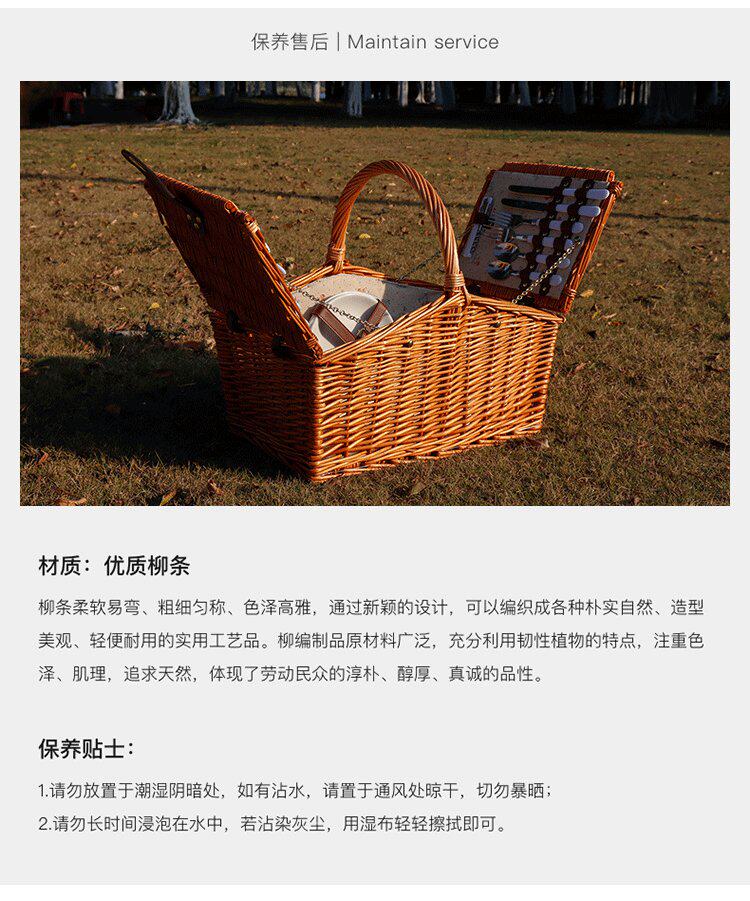 保养售后 | Maintain service

材质：优质柳条

柳条柔软易弯、粗细匀称、色泽高雅，通过新颖的设计，可以编织成各种朴实自然、造型美观、轻便耐用的实用工艺品。柳编制品原材料广泛，充分利用韧性植物的特点，注重色泽、肌理，追求天然，体现了劳动民众的淳朴、醇厚、真诚的品性。

保养贴士：

1.请勿放置于潮湿阴暗处，如有沾水，请置于通风处晾干，切勿暴晒；
2.请勿长时间浸泡在水中，若沾染灰尘，用湿布轻轻擦拭即可。